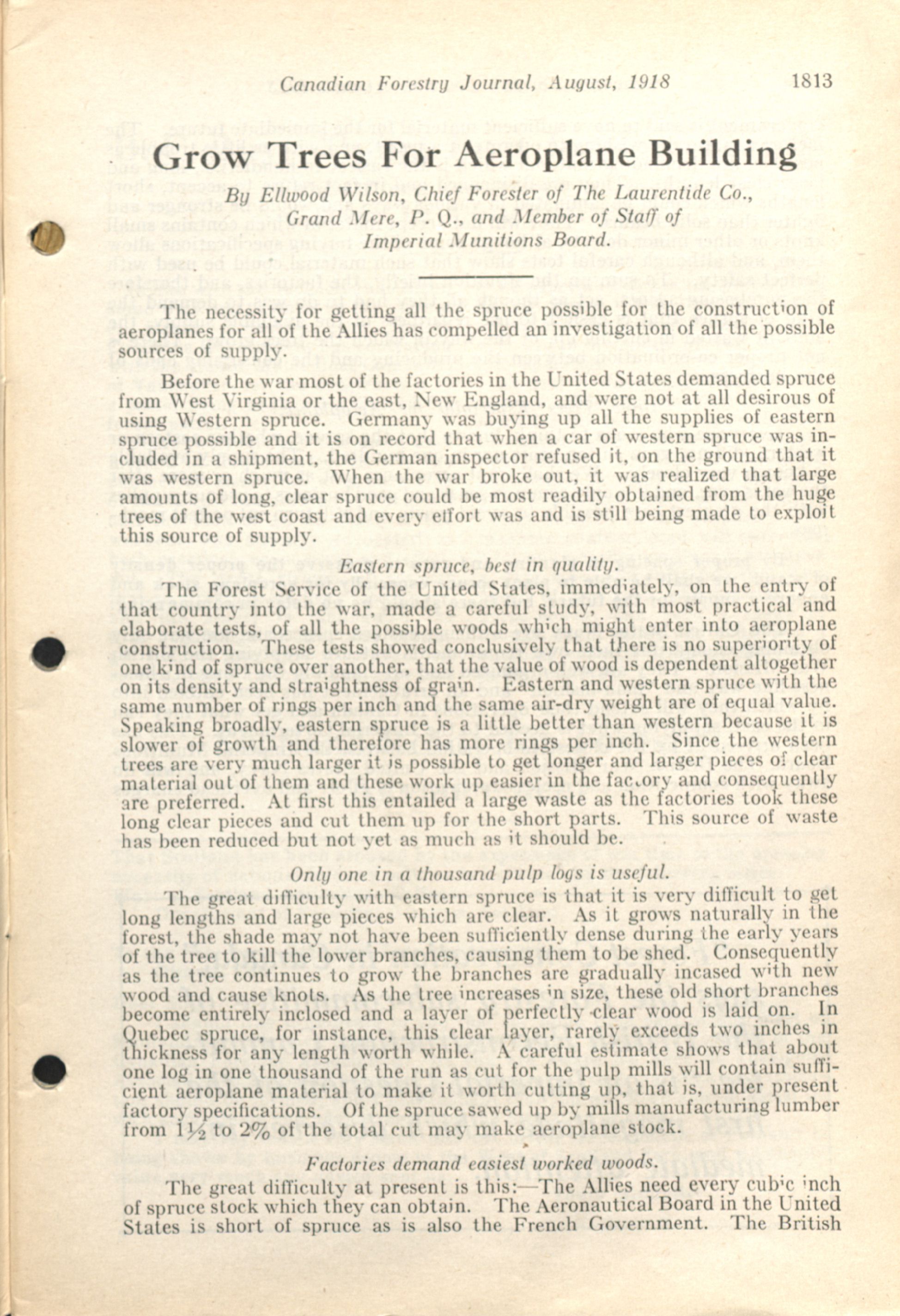 Canadian Forestry Journal, August, 1918 1813

Grow Trees For Aeroplane Building

By Ellwood Wilson, Chief Forester of The Laurentide Co., Grand Mere, P. Q., and Member of Staff of Imperial Munitions Board.

The necessity for getting all the spruce possible for the construction of aeroplanes for all of the Allies has compelled an investigation of all the possible sources of supply.

Before the war most of the factories in the United States demanded spruce from West Virginia or the east, New England, and were not at all desirous of using Western spruce. Germany was buying up all the supplies of eastern spruce possible and it is on record that when a car of western spruce was included in a shipment, the German inspector refused it, on the ground that it was western spruce. When the war broke out, it was realized that large amounts of long, clear spruce could be most readily obtained from the huge trees of the west coast and every effort was and is still being made to exploit this source of supply.

Eastern spruce, best in quality.

The Forest Service of the United States, immediately, on the entry of that country into the war, made a careful study, with most practical and elaborate tests, of all the possible woods which might enter into aeroplane construction. These tests showed conclusively that there is no superiority of one kind of spruce over another, that the value of wood is dependent altogether on its density and straightness of grain. Eastern and western spruce with the same number of rings per inch and the same air-dry weight are of equal value. Speaking broadly, eastern spruce is a little better than western because it is slower of growth and therefore has more rings per inch. Since the western trees are very much larger it is possible to get longer and larger pieces of clear material out of them and these work up easier in the factory and consequently are preferred. At first this entailed a large waste as the factories took these long clear pieces and cut them up for the short parts. This source of waste has been reduced but not yet as much as it should be.

Only one in a thousand pulp logs is useful.

The great difficulty with eastern spruce is that it is very difficult to get long lengths and large pieces which are clear. As it grows naturally in the forest, the shade may not have been sufficiently dense during the early years of the tree to kill the lower branches, causing them to be shed. Consequently as the tree continues to grow the branches are gradually incased with new wood and cause knots. As the tree increases in size, these old short branches become entirely inclosed and a layer of perfectly clear wood is laid on. In Quebec spruce, for instance, this clear layer, rarely exceeds two inches in thickness for any length worth while. A careful estimate shows that about one log in one thousand of the run as cut for the pulp mills will contain sufficient aeroplane material to make it worth cutting up, that is, under present factory specifications. Of the spruce sawed up by mills manufacturing lumber from 1½ to 2% of the total cut may make aeroplane stock.

Factories demand easiest worked woods.

The great difficulty at present is this:—The Allies need every cubic inch of spruce stock which they can obtain. The Aeronautical Board in the United States is short of spruce as is also the French Government. The British